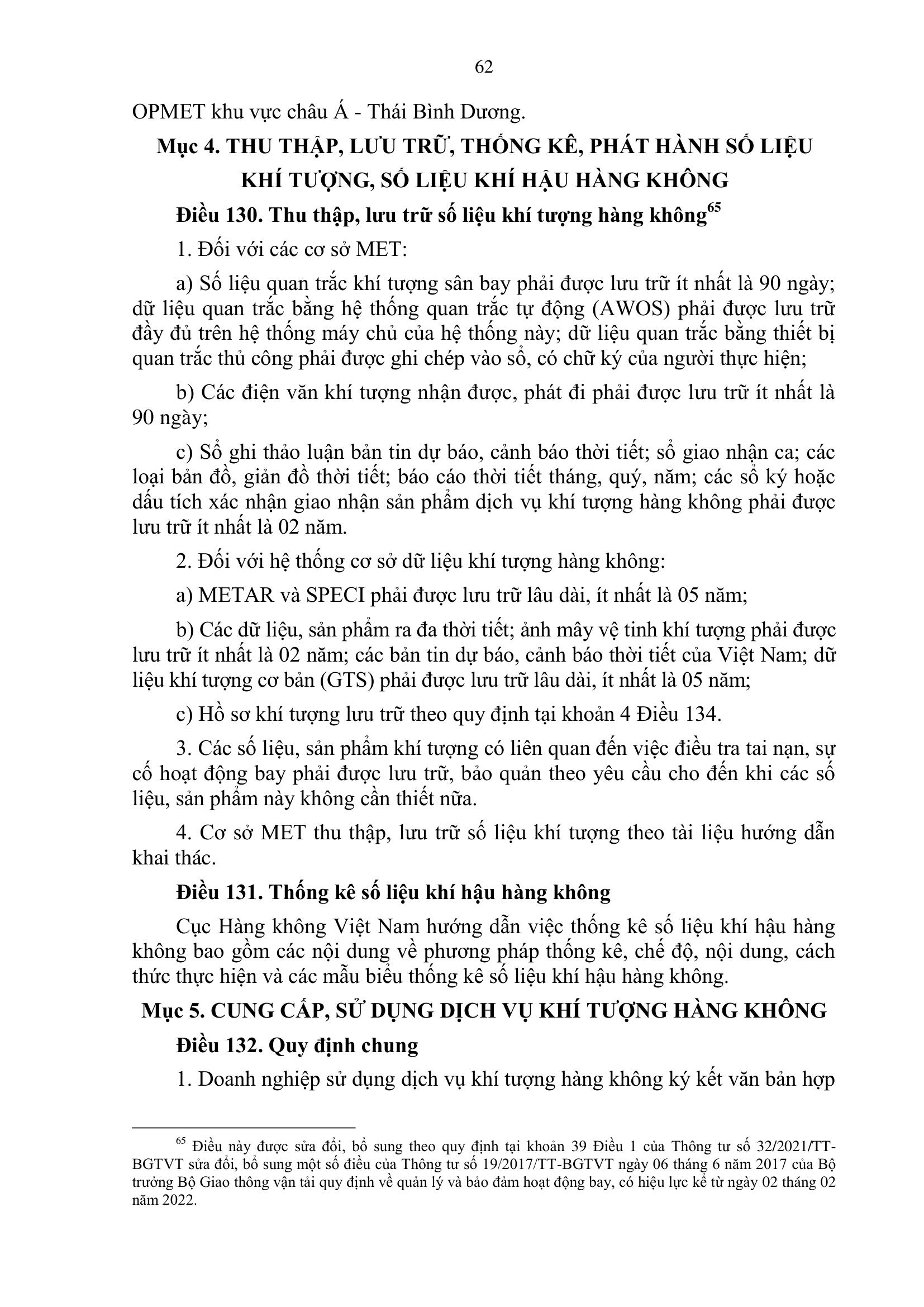 62

OPMET khu vực châu Á - Thái Bình Dương.

Mục 4. THU THẬP, LƯU TRỮ, THỐNG KÊ, PHÁT HÀNH SỐ LIỆU KHÍ TƯỢNG, SỐ LIỆU KHÍ HẬU HÀNG KHÔNG

Điều 130. Thu thập, lưu trữ số liệu khí tượng hàng không$^{65}$

1. Đối với các cơ sở MET:

a) Số liệu quan trắc khí tượng sân bay phải được lưu trữ ít nhất là 90 ngày; dữ liệu quan trắc bằng hệ thống quan trắc tự động (AWOS) phải được lưu trữ đầy đủ trên hệ thống máy chủ của hệ thống này; dữ liệu quan trắc bằng thiết bị quan trắc thủ công phải được ghi chép vào sổ, có chữ ký của người thực hiện;

b) Các điện văn khí tượng nhận được, phát đi phải được lưu trữ ít nhất là 90 ngày;

c) Sổ ghi thảo luận bản tin dự báo, cảnh báo thời tiết; sổ giao nhận ca; các loại bản đồ, giản đồ thời tiết; báo cáo thời tiết tháng, quý, năm; các sổ ký hoặc dấu tích xác nhận giao nhận sản phẩm dịch vụ khí tượng hàng không phải được lưu trữ ít nhất là 02 năm.

2. Đối với hệ thống cơ sở dữ liệu khí tượng hàng không:

a) METAR và SPECI phải được lưu trữ lâu dài, ít nhất là 05 năm;

b) Các dữ liệu, sản phẩm ra đa thời tiết; ảnh mây vệ tinh khí tượng phải được lưu trữ ít nhất là 02 năm; các bản tin dự báo, cảnh báo thời tiết của Việt Nam; dữ liệu khí tượng cơ bản (GTS) phải được lưu trữ lâu dài, ít nhất là 05 năm;

c) Hồ sơ khí tượng lưu trữ theo quy định tại khoản 4 Điều 134.

3. Các số liệu, sản phẩm khí tượng có liên quan đến việc điều tra tai nạn, sự cố hoạt động bay phải được lưu trữ, bảo quản theo yêu cầu cho đến khi các số liệu, sản phẩm này không cần thiết nữa.

4. Cơ sở MET thu thập, lưu trữ số liệu khí tượng theo tài liệu hướng dẫn khai thác.

Điều 131. Thống kê số liệu khí hậu hàng không

Cục Hàng không Việt Nam hướng dẫn việc thống kê số liệu khí hậu hàng không bao gồm các nội dung về phương pháp thống kê, chế độ, nội dung, cách thức thực hiện và các mẫu biểu thống kê số liệu khí hậu hàng không.

Mục 5. CUNG CẤP, SỬ DỤNG DỊCH VỤ KHÍ TƯỢNG HÀNG KHÔNG

Điều 132. Quy định chung

1. Doanh nghiệp sử dụng dịch vụ khí tượng hàng không ký kết văn bản hợp

$^{65}$ Điều này được sửa đổi, bổ sung theo quy định tại khoản 39 Điều 1 của Thông tư số 32/2021/TT-BGTVT sửa đổi, bổ sung một số điều của Thông tư số 19/2017/TT-BGTVT ngày 06 tháng 6 năm 2017 của Bộ trưởng Bộ Giao thông vận tải quy định về quản lý và bảo đảm hoạt động bay, có hiệu lực kể từ ngày 02 tháng 02 năm 2022.